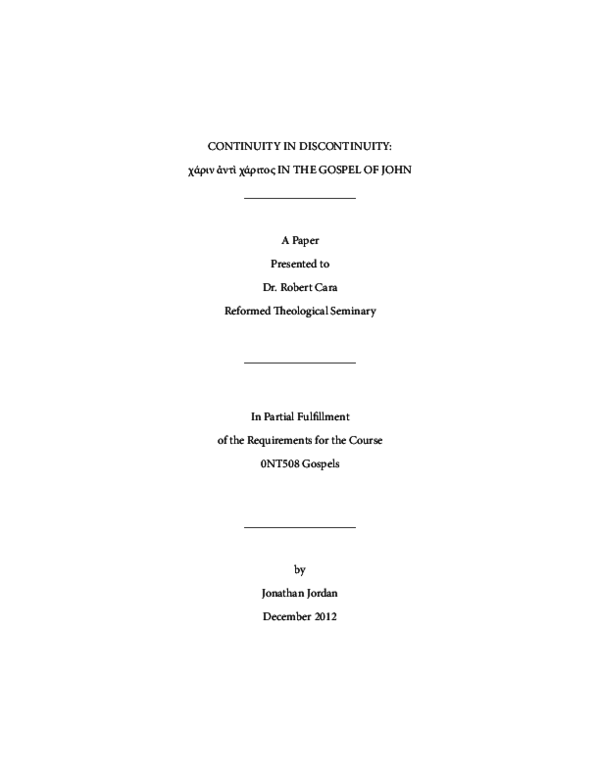 CONTINUITY IN DISCONTINUITY:
χάριν ἀντὶ χάριτος IN THE GOSPEL OF JOHN

A Paper
Presented to
Dr. Robert Cara
Reformed Theological Seminary

In Partial Fulfillment
of the Requirements for the Course
0NT508 Gospels

by
Jonathan Jordan
December 2012